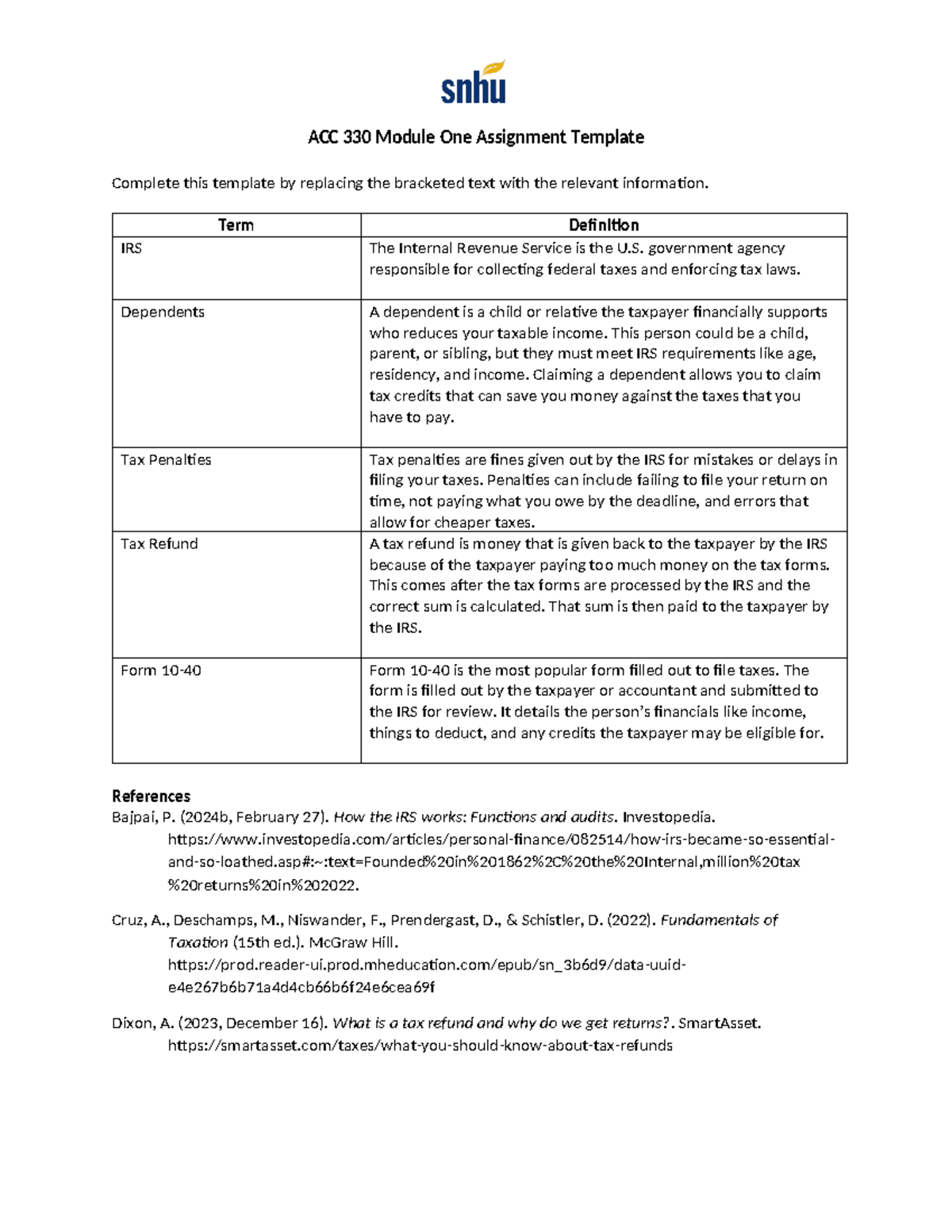 snhu

ACC 330 Module One Assignment Template

Complete this template by replacing the bracketed text with the relevant information.

| Term | Definition |
|---|---|
| IRS | The Internal Revenue Service is the U.S. government agency responsible for collecting federal taxes and enforcing tax laws. |
| Dependents | A dependent is a child or relative the taxpayer financially supports who reduces your taxable income. This person could be a child, parent, or sibling, but they must meet IRS requirements like age, residency, and income. Claiming a dependent allows you to claim tax credits that can save you money against the taxes that you have to pay. |
| Tax Penalties | Tax penalties are fines given out by the IRS for mistakes or delays in filing your taxes. Penalties can include failing to file your return on time, not paying what you owe by the deadline, and errors that allow for cheaper taxes. |
| Tax Refund | A tax refund is money that is given back to the taxpayer by the IRS because of the taxpayer paying too much money on the tax forms. This comes after the tax forms are processed by the IRS and the correct sum is calculated. That sum is then paid to the taxpayer by the IRS. |
| Form 10-40 | Form 10-40 is the most popular form filled out to file taxes. The form is filled out by the taxpayer or accountant and submitted to the IRS for review. It details the person's financials like income, things to deduct, and any credits the taxpayer may be eligible for. |

References
Bajpai, P. (2024b, February 27). How the IRS works: Functions and audits. Investopedia. https://www.investopedia.com/articles/personal-finance/082514/how-irs-became-so-essential-and-so-loathed.asp#:~:text=Founded%20in%201862%2C%20the%20Internal,million%20tax%20returns%20in%202022.

Cruz, A., Deschamps, M., Niswander, F., Prendergast, D., & Schistler, D. (2022). Fundamentals of Taxation (15th ed.). McGraw Hill. https://prod.reader-ui.prod.mheducation.com/epub/sn_3b6d9/data-uuid-e4e267b6b71a4d4cb66b6f24e6cea69f

Dixon, A. (2023, December 16). What is a tax refund and why do we get returns?. SmartAsset. https://smartasset.com/taxes/what-you-should-know-about-tax-refunds